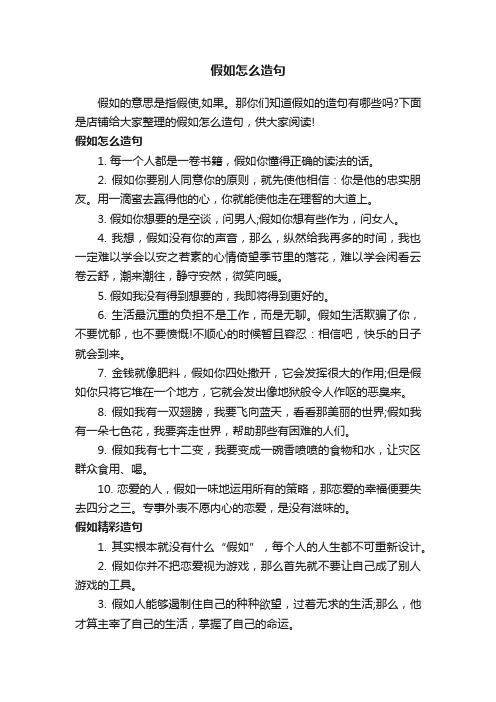 假如怎么造句

假如的意思是指假使,如果。那你们知道假如的造句有哪些吗?下面是店铺给大家整理的假如怎么造句，供大家阅读!

假如怎么造句

1. 每一个人都是一卷书籍，假如你懂得正确的读法的话。

2. 假如你要别人同意你的原则，就先使他相信：你是他的忠实朋友。用一滴蜜去赢得他的心，你就能使他走在理智的大道上。

3. 假如你想要的是空谈，问男人;假如你想有些作为，问女人。

4. 我想，假如没有你的声音，那么，纵然给我再多的时间，我也一定难以学会以安之若素的心情倚望季节里的落花，难以学会闲看云卷云舒，潮来潮往，静守安然，微笑向暖。

5. 假如我没有得到想要的，我即将得到更好的。

6. 生活最沉重的负担不是工作，而是无聊。假如生活欺骗了你，不要忧郁，也不要愤慨!不顺心的时候暂且容忍：相信吧，快乐的日子就会到来。

7. 金钱就像肥料，假如你四处撒开，它会发挥很大的作用;但是假如你只将它堆在一个地方，它就会发出像地狱般令人作呕的恶臭来。

8. 假如我有一双翅膀，我要飞向蓝天，看看那美丽的世界;假如我有一朵七色花，我要奔走世界，帮助那些有困难的人们。

9. 假如我有七十二变，我要变成一碗香喷喷的食物和水，让灾区群众食用、喝。

10. 恋爱的人，假如一味地运用所有的策略，那恋爱的幸福便要失去四分之三。专事外表不愿内心的恋爱，是没有滋味的。

假如精彩造句

1. 其实根本就没有什么“假如”，每个人的人生都不可重新设计。

2. 假如你并不把恋爱视为游戏，那么首先就不要让自己成了别人游戏的工具。

3. 假如人能够遏制住自己的种种欲望，过着无求的生活;那么，他才算主宰了自己的生活，掌握了自己的命运。